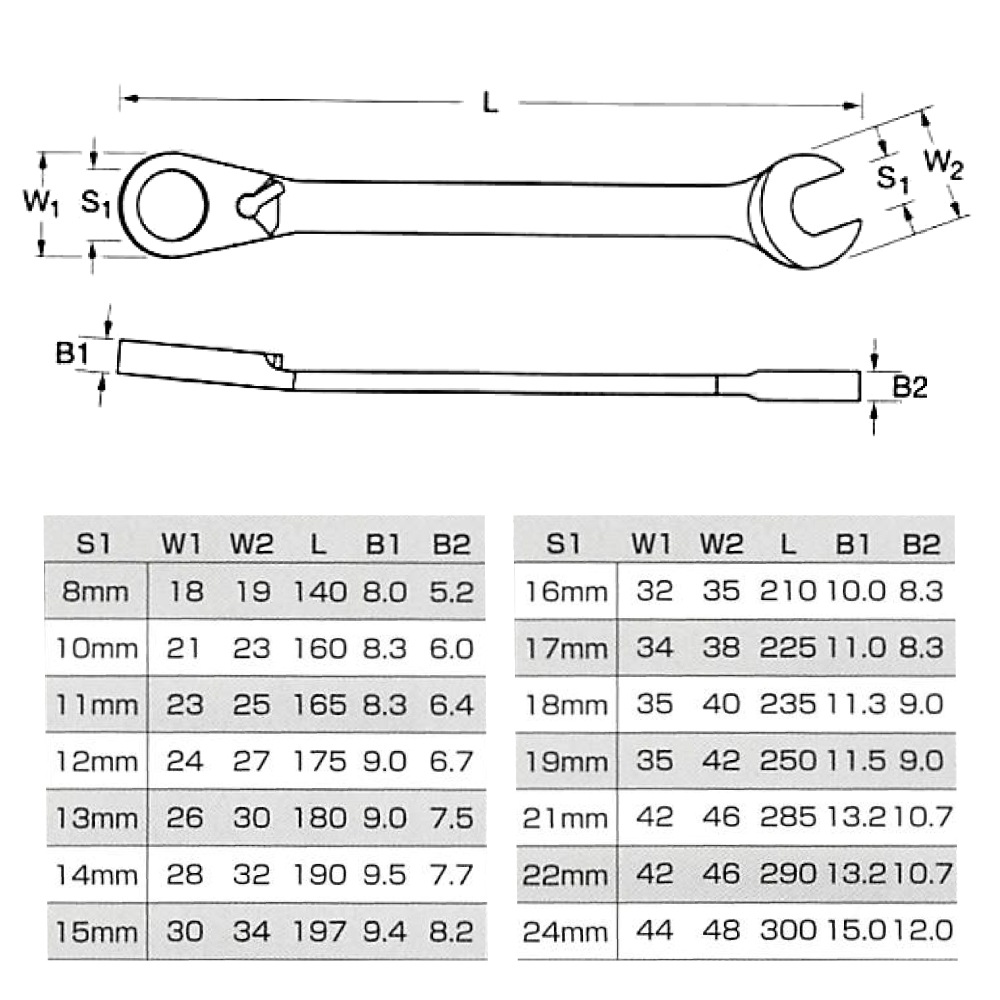 L

$W_1$ $S_1$

$S_1$ $W_2$

B1

B2

| S1 | W1 | W2 | L | B1 | B2 |
|---|---|---|---|---|---|
| 8mm | 18 | 19 | 140 | 8.0 | 5.2 |
| 10mm | 21 | 23 | 160 | 8.3 | 6.0 |
| 11mm | 23 | 25 | 165 | 8.3 | 6.4 |
| 12mm | 24 | 27 | 175 | 9.0 | 6.7 |
| 13mm | 26 | 30 | 180 | 9.0 | 7.5 |
| 14mm | 28 | 32 | 190 | 9.5 | 7.7 |
| 15mm | 30 | 34 | 197 | 9.4 | 8.2 |

| S1 | W1 | W2 | L | B1 | B2 |
|---|---|---|---|---|---|
| 16mm | 32 | 35 | 210 | 10.0 | 8.3 |
| 17mm | 34 | 38 | 225 | 11.0 | 8.3 |
| 18mm | 35 | 40 | 235 | 11.3 | 9.0 |
| 19mm | 35 | 42 | 250 | 11.5 | 9.0 |
| 21mm | 42 | 46 | 285 | 13.2 | 10.7 |
| 22mm | 42 | 46 | 290 | 13.2 | 10.7 |
| 24mm | 44 | 48 | 300 | 15.0 | 12.0 |